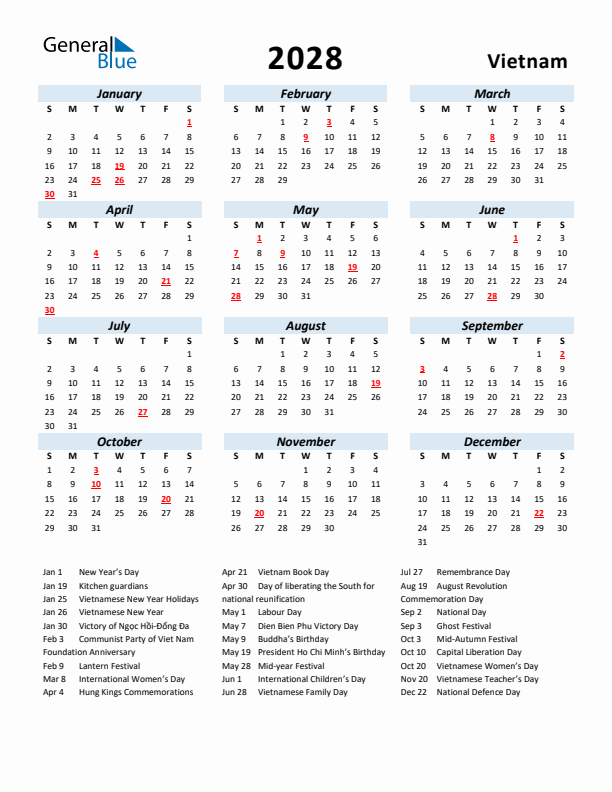 General Blue

2028

Vietnam

January

| S | M | T | W | T | F | S |
|---|---|---|---|---|---|---|
| | | | | | | 1 |
| 2 | 3 | 4 | 5 | 6 | 7 | 8 |
| 9 | 10 | 11 | 12 | 13 | 14 | 15 |
| 16 | 17 | 18 | 19 | 20 | 21 | 22 |
| 23 | 24 | 25 | 26 | 27 | 28 | 29 |
| 30 | 31 | | | | | |

February

| S | M | T | W | T | F | S |
|---|---|---|---|---|---|---|
| | | 1 | 2 | 3 | 4 | 5 |
| 6 | 7 | 8 | 9 | 10 | 11 | 12 |
| 13 | 14 | 15 | 16 | 17 | 18 | 19 |
| 20 | 21 | 22 | 23 | 24 | 25 | 26 |
| 27 | 28 | 29 | | | | |

March

| S | M | T | W | T | F | S |
|---|---|---|---|---|---|---|
| | | | 1 | 2 | 3 | 4 |
| 5 | 6 | 7 | 8 | 9 | 10 | 11 |
| 12 | 13 | 14 | 15 | 16 | 17 | 18 |
| 19 | 20 | 21 | 22 | 23 | 24 | 25 |
| 26 | 27 | 28 | 29 | 30 | 31 | |

April

| S | M | T | W | T | F | S |
|---|---|---|---|---|---|---|
| | | | | | | 1 |
| 2 | 3 | 4 | 5 | 6 | 7 | 8 |
| 9 | 10 | 11 | 12 | 13 | 14 | 15 |
| 16 | 17 | 18 | 19 | 20 | 21 | 22 |
| 23 | 24 | 25 | 26 | 27 | 28 | 29 |
| 30 | | | | | | |

May

| S | M | T | W | T | F | S |
|---|---|---|---|---|---|---|
| | 1 | 2 | 3 | 4 | 5 | 6 |
| 7 | 8 | 9 | 10 | 11 | 12 | 13 |
| 14 | 15 | 16 | 17 | 18 | 19 | 20 |
| 21 | 22 | 23 | 24 | 25 | 26 | 27 |
| 28 | 29 | 30 | 31 | | | |

June

| S | M | T | W | T | F | S |
|---|---|---|---|---|---|---|
| | | | | 1 | 2 | 3 |
| 4 | 5 | 6 | 7 | 8 | 9 | 10 |
| 11 | 12 | 13 | 14 | 15 | 16 | 17 |
| 18 | 19 | 20 | 21 | 22 | 23 | 24 |
| 25 | 26 | 27 | 28 | 29 | 30 | |

July

| S | M | T | W | T | F | S |
|---|---|---|---|---|---|---|
| | | | | | | 1 |
| 2 | 3 | 4 | 5 | 6 | 7 | 8 |
| 9 | 10 | 11 | 12 | 13 | 14 | 15 |
| 16 | 17 | 18 | 19 | 20 | 21 | 22 |
| 23 | 24 | 25 | 26 | 27 | 28 | 29 |
| 30 | 31 | | | | | |

August

| S | M | T | W | T | F | S |
|---|---|---|---|---|---|---|
| | | 1 | 2 | 3 | 4 | 5 |
| 6 | 7 | 8 | 9 | 10 | 11 | 12 |
| 13 | 14 | 15 | 16 | 17 | 18 | 19 |
| 20 | 21 | 22 | 23 | 24 | 25 | 26 |
| 27 | 28 | 29 | 30 | 31 | | |

September

| S | M | T | W | T | F | S |
|---|---|---|---|---|---|---|
| | | | | | 1 | 2 |
| 3 | 4 | 5 | 6 | 7 | 8 | 9 |
| 10 | 11 | 12 | 13 | 14 | 15 | 16 |
| 17 | 18 | 19 | 20 | 21 | 22 | 23 |
| 24 | 25 | 26 | 27 | 28 | 29 | 30 |

October

| S | M | T | W | T | F | S |
|---|---|---|---|---|---|---|
| 1 | 2 | 3 | 4 | 5 | 6 | 7 |
| 8 | 9 | 10 | 11 | 12 | 13 | 14 |
| 15 | 16 | 17 | 18 | 19 | 20 | 21 |
| 22 | 23 | 24 | 25 | 26 | 27 | 28 |
| 29 | 30 | 31 | | | | |

November

| S | M | T | W | T | F | S |
|---|---|---|---|---|---|---|
| | | | 1 | 2 | 3 | 4 |
| 5 | 6 | 7 | 8 | 9 | 10 | 11 |
| 12 | 13 | 14 | 15 | 16 | 17 | 18 |
| 19 | 20 | 21 | 22 | 23 | 24 | 25 |
| 26 | 27 | 28 | 29 | 30 | | |

December

| S | M | T | W | T | F | S |
|---|---|---|---|---|---|---|
| | | | | | 1 | 2 |
| 3 | 4 | 5 | 6 | 7 | 8 | 9 |
| 10 | 11 | 12 | 13 | 14 | 15 | 16 |
| 17 | 18 | 19 | 20 | 21 | 22 | 23 |
| 24 | 25 | 26 | 27 | 28 | 29 | 30 |
| 31 | | | | | | |

Jan 1 New Year's Day
Jan 19 Kitchen guardians
Jan 25 Vietnamese New Year Holidays
Jan 26 Vietnamese New Year
Jan 30 Victory of Ngọc Hồi-Đống Đa
Feb 3 Communist Party of Viet Nam Foundation Anniversary
Feb 9 Lantern Festival
Mar 8 International Women's Day
Apr 4 Hung Kings Commemorations

Apr 21 Vietnam Book Day
Apr 30 Day of liberating the South for national reunification
May 1 Labour Day
May 7 Dien Bien Phu Victory Day
May 9 Buddha's Birthday
May 19 President Ho Chi Minh's Birthday
May 28 Mid-year Festival
Jun 1 International Children's Day
Jun 28 Vietnamese Family Day

Jul 27 Remembrance Day
Aug 19 August Revolution Commemoration Day
Sep 2 National Day
Sep 3 Ghost Festival
Oct 3 Mid-Autumn Festival
Oct 10 Capital Liberation Day
Oct 20 Vietnamese Women's Day
Nov 20 Vietnamese Teacher's Day
Dec 22 National Defence Day